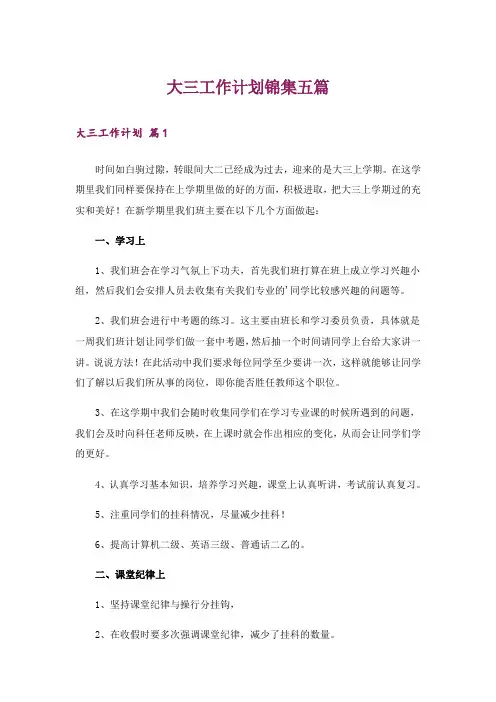 大三工作计划锦集五篇

大三工作计划 篇1

时间如白驹过隙，转眼间大二已经成为过去，迎来的是大三上学期。在这学期里我们同样要保持在上学期里做的好的方面，积极进取，把大三上学期过的充实和美好！在新学期里我们班主要在以下几个方面做起：

一、学习上

1、我们班会在学习气氛上下功夫，首先我们班打算在班上成立学习兴趣小组，然后我们会安排人员去收集有关我们专业的'同学比较感兴趣的问题等。

2、我们班会进行中考题的练习。这主要由班长和学习委员负责，具体就是一周我们班计划让同学们做一套中考题，然后抽一个时间请同学上台给大家讲一讲。说说方法！在此活动中我们要求每位同学至少要讲一次，这样就能够让同学们了解以后我们所从事的岗位，即你能否胜任教师这个职位。

3、在这学期中我们会随时收集同学们在学习专业课的时候所遇到的问题，我们会及时向科任老师反映，在上课时就会作出相应的变化，从而会让同学们学的更好。

4、认真学习基本知识，培养学习兴趣，课堂上认真听讲，考试前认真复习。

5、注重同学们的挂科情况，尽量减少挂科！

6、提高计算机二级、英语三级、普通话二乙的。

二、课堂纪律上

1、坚持课堂纪律与操行分挂钩，

2、在收假时要多次强调课堂纪律，减少了挂科的数量。